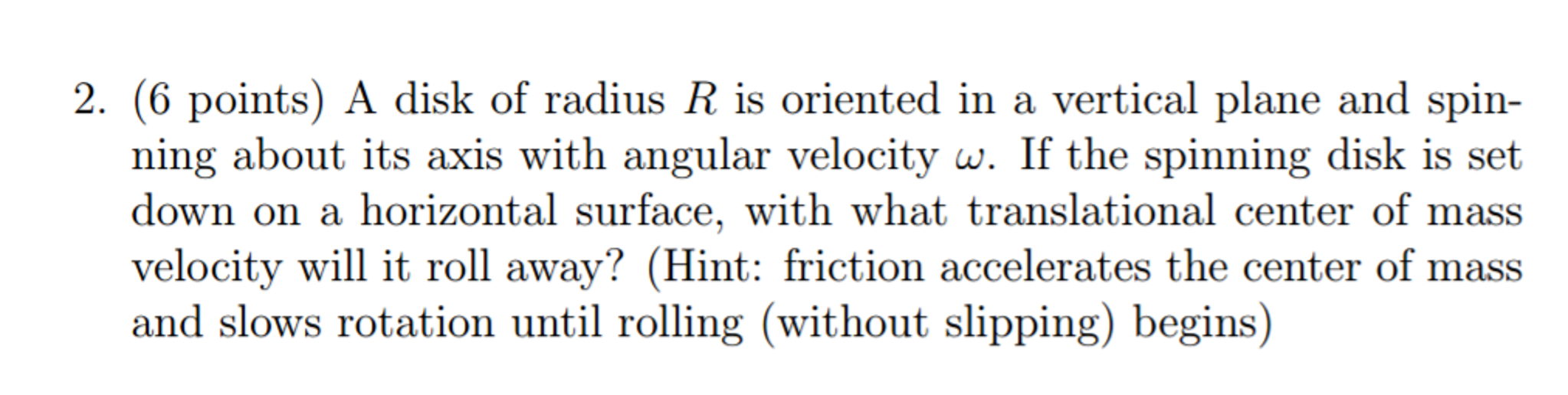 2. (6 points) A disk of radius $R$ is oriented in a vertical plane and spinning about its axis with angular velocity $\omega$. If the spinning disk is set down on a horizontal surface, with what translational center of mass velocity will it roll away? (Hint: friction accelerates the center of mass and slows rotation until rolling (without slipping) begins)